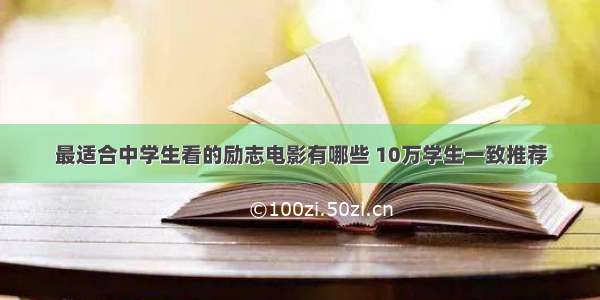 最适合中学生看的励志电影有哪些 10万学生一致推荐

©100zi.50zi.cn